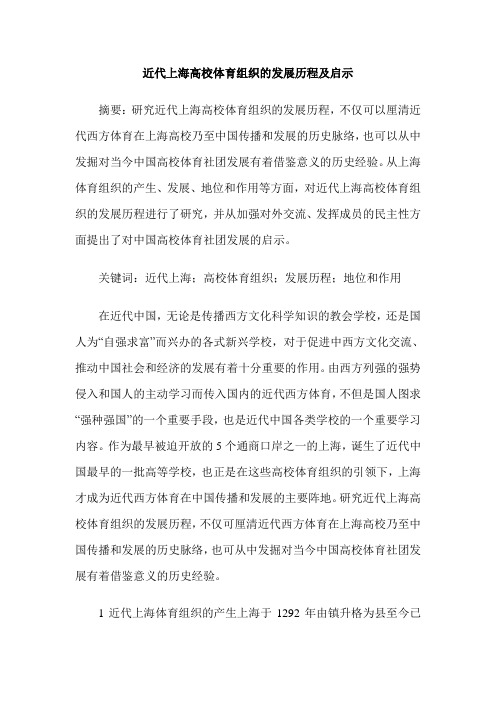 近代上海高校体育组织的发展历程及启示

摘要：研究近代上海高校体育组织的发展历程，不仅可以厘清近代西方体育在上海高校乃至中国传播和发展的历史脉络，也可以从中发掘对当今中国高校体育社团发展有着借鉴意义的历史经验。从上海体育组织的产生、发展、地位和作用等方面，对近代上海高校体育组织的发展历程进行了研究，并从加强对外交流、发挥成员的民主性方面提出了对中国高校体育社团发展的启示。

关键词：近代上海；高校体育组织；发展历程；地位和作用

在近代中国，无论是传播西方文化科学知识的教会学校，还是国人为“自强求富”而兴办的各式新兴学校，对于促进中西方文化交流、推动中国社会和经济的发展有着十分重要的作用。由西方列强的强势侵入和国人的主动学习而传入国内的近代西方体育，不但是国人图求“强种强国”的一个重要手段，也是近代中国各类学校的一个重要学习内容。作为最早被迫开放的 5 个通商口岸之一的上海，诞生了近代中国最早的一批高等学校，也正是在这些高校体育组织的引领下，上海才成为近代西方体育在中国传播和发展的主要阵地。研究近代上海高校体育组织的发展历程，不仅可厘清近代西方体育在上海高校乃至中国传播和发展的历史脉络，也可从中发掘对当今中国高校体育社团发展有着借鉴意义的历史经验。

1 近代上海体育组织的产生上海于 1292 年由镇升格为县至今已